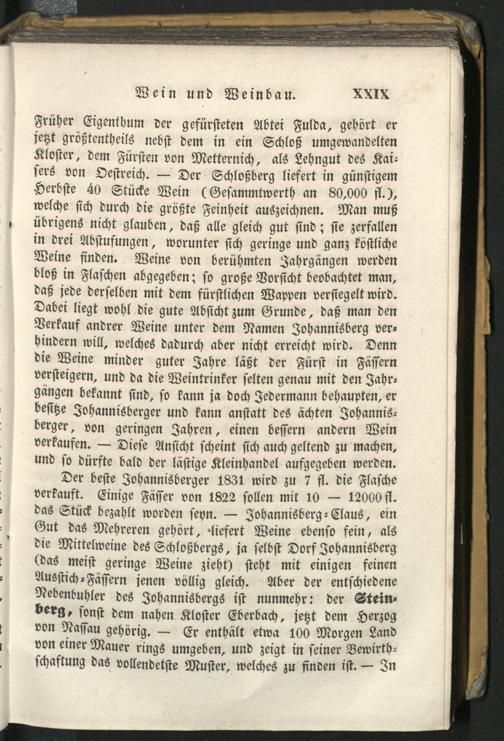 Wein und Weinbau. XXIX

Früher Eigenthum der gefürsteten Abtei Fulda, gehört er jetzt größtentheils nebst dem in ein Schloß umgewandelten Kloster, dem Fürsten von Metternich, als Lehngut des Kaisers von Oestreich. — Der Schloßberg liefert in günstigem Herbste 40 Stücke Wein (Gesammtwerth an 80,000 fl.), welche sich durch die größte Feinheit auszeichnen. Man muß übrigens nicht glauben, daß alle gleich gut sind; sie zerfallen in drei Abstufungen, worunter sich geringe und ganz köstliche Weine finden. Weine von berühmten Jahrgängen werden bloß in Flaschen abgegeben; so große Vorsicht beobachtet man, daß jede derselben mit dem fürstlichen Wappen versiegelt wird. Dabei liegt wohl die gute Absicht zum Grunde, daß man den Verkauf andrer Weine unter dem Namen Johannisberg verhindern will, welches dadurch aber nicht erreicht wird. Denn die Weine minder guter Jahre läßt der Fürst in Fässern versteigern, und da die Weintrinker selten genau mit den Jahrgängen bekannt sind, so kann ja doch Jedermann behaupten, er besitze Johannisberger und kann anstatt des ächten Johannisberger, von geringen Jahren, einen bessern andern Wein verkaufen. — Diese Ansicht scheint sich auch geltend zu machen, und so dürfte bald der lästige Kleinhandel aufgegeben werden.

Der beste Johannisberger 1831 wird zu 7 fl. die Flasche verkauft. Einige Fässer von 1822 sollen mit 10 — 12000 fl. das Stück bezahlt worden seyn. — Johannisberg-Claus, ein Gut das Mehreren gehört, liefert Weine ebenso fein, als die Mittelweine des Schloßbergs, ja selbst Dorf Johannisberg (das meist geringe Weine zieht) steht mit einigen feinen Ausstich-Fässern jenen völlig gleich. Aber der entschiedene Nebenbuhler des Johannisbergs ist nunmehr: der Steinberg, sonst dem nahen Kloster Eberbach, jetzt dem Herzog von Nassau gehörig. — Er enthält etwa 100 Morgen Land von einer Mauer rings umgeben, und zeigt in seiner Bewirthschaftung das vollendetste Muster, welches zu finden ist. — In